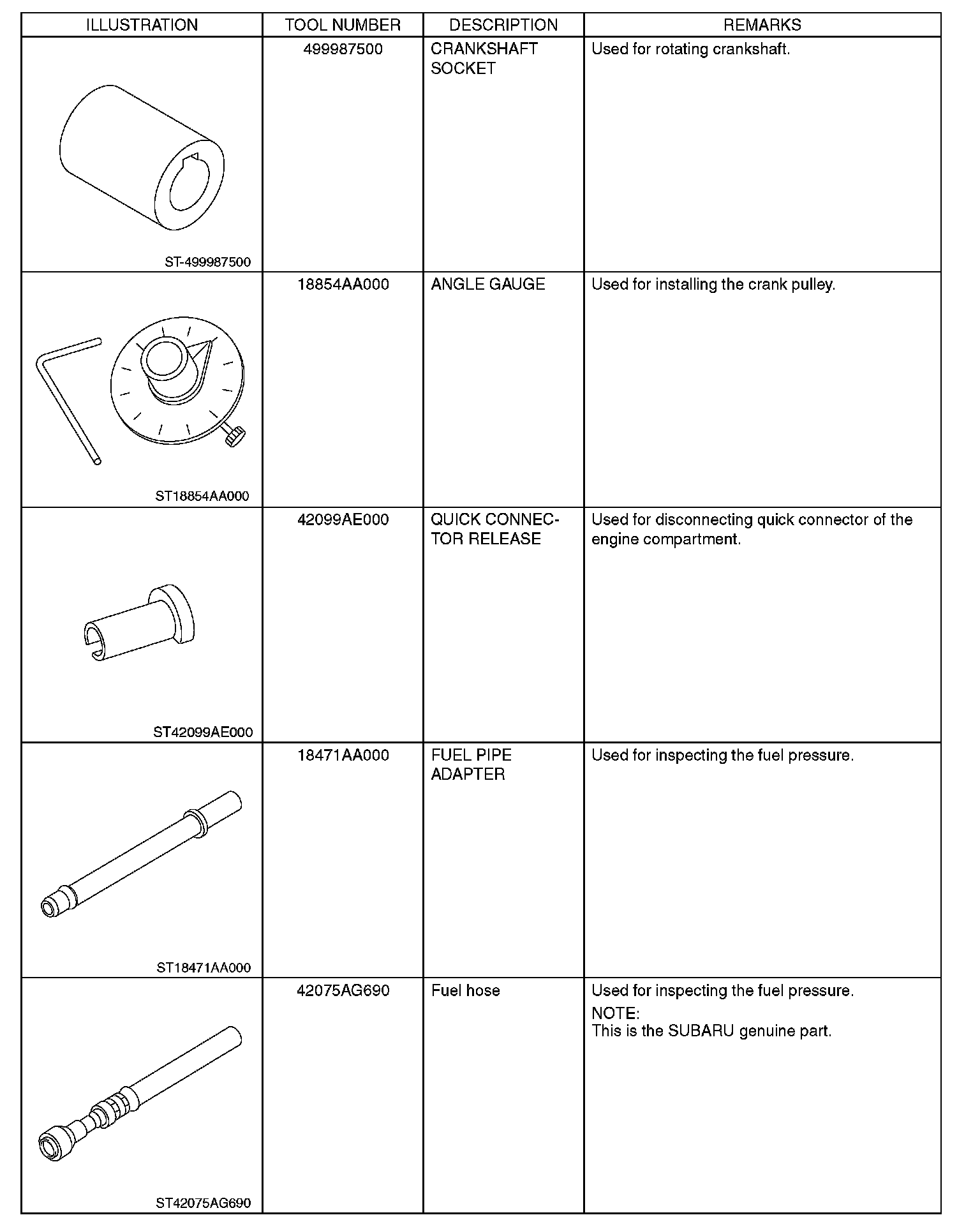 | ILLUSTRATION | TOOL NUMBER | DESCRIPTION | REMARKS |
|---|---|---|---|
| ST-499987500 | 499987500 | CRANKSHAFT SOCKET | Used for rotating crankshaft. |
| ST18854AA000 | 18854AA000 | ANGLE GAUGE | Used for installing the crank pulley. |
| ST42099AE000 | 42099AE000 | QUICK CONNECTOR RELEASE | Used for disconnecting quick connector of the engine compartment. |
| ST18471AA000 | 18471AA000 | FUEL PIPE ADAPTER | Used for inspecting the fuel pressure. |
| ST42075AG690 | 42075AG690 | Fuel hose | Used for inspecting the fuel pressure. NOTE: This is the SUBARU genuine part. |